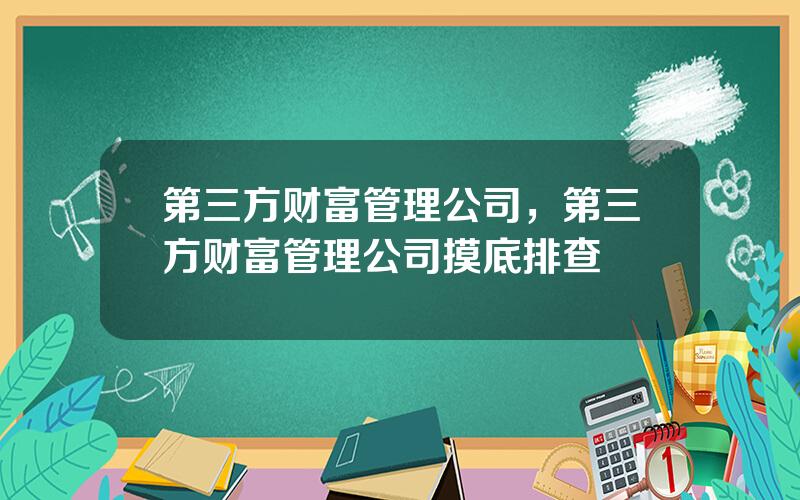 第三方财富管理公司，第三方财富管理公司摸底排查